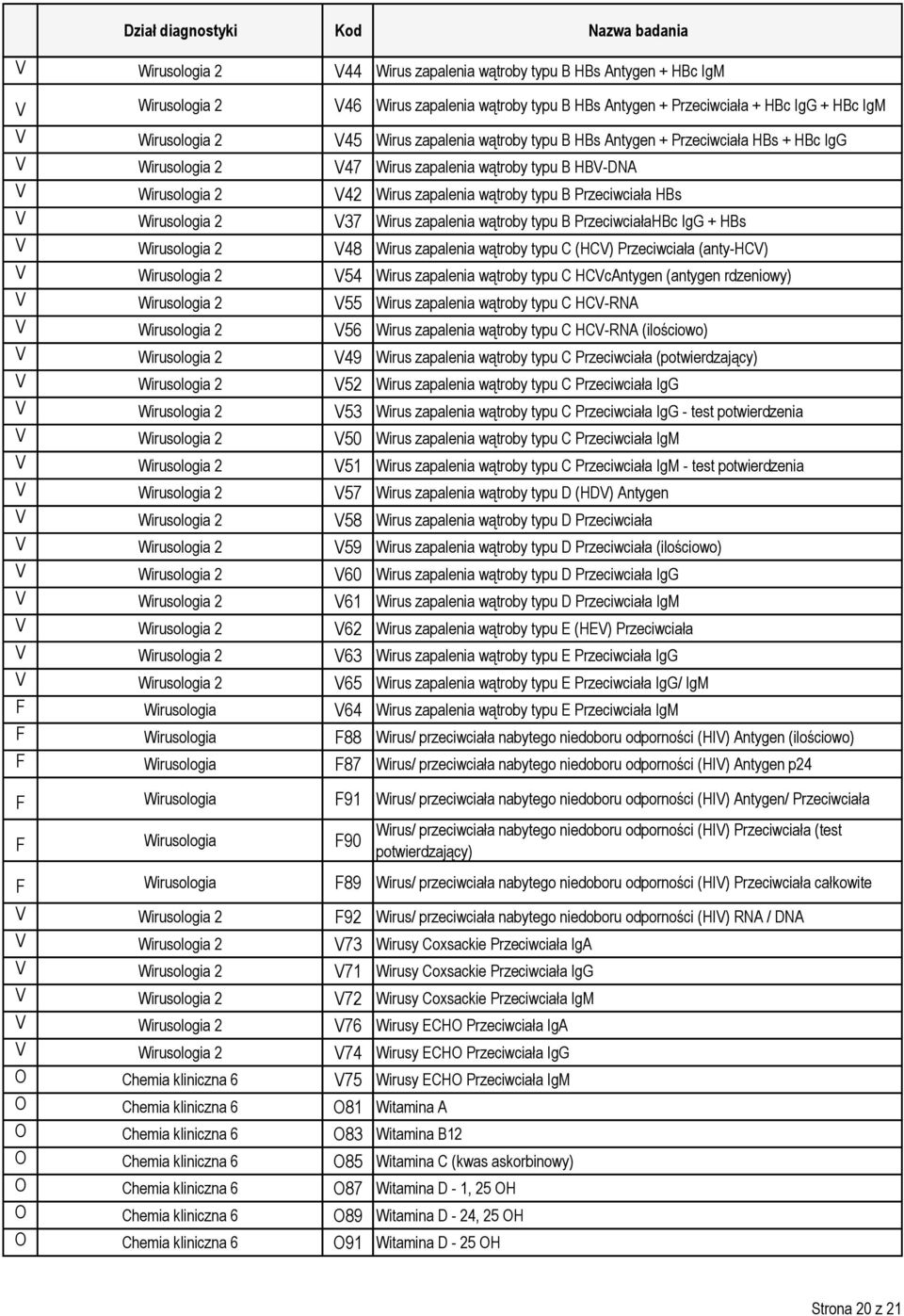 | | Dział diagnostyki | Kod | Nazwa badania |
|---|---|---|---|
| V | Wirusologia 2 | V44 | Wirus zapalenia wątroby typu B HBs Antygen + HBc IgM |
| V | Wirusologia 2 | V46 | Wirus zapalenia wątroby typu B HBs Antygen + Przeciwciała + HBc IgG + HBc IgM |
| V | Wirusologia 2 | V45 | Wirus zapalenia wątroby typu B HBs Antygen + Przeciwciała HBs + HBc IgG |
| V | Wirusologia 2 | V47 | Wirus zapalenia wątroby typu B HBV-DNA |
| V | Wirusologia 2 | V42 | Wirus zapalenia wątroby typu B Przeciwciała HBs |
| V | Wirusologia 2 | V37 | Wirus zapalenia wątroby typu B PrzeciwciałaHBc IgG + HBs |
| V | Wirusologia 2 | V48 | Wirus zapalenia wątroby typu C (HCV) Przeciwciała (anty-HCV) |
| V | Wirusologia 2 | V54 | Wirus zapalenia wątroby typu C HCVcAntygen (antygen rdzeniowy) |
| V | Wirusologia 2 | V55 | Wirus zapalenia wątroby typu C HCV-RNA |
| V | Wirusologia 2 | V56 | Wirus zapalenia wątroby typu C HCV-RNA (ilościowo) |
| V | Wirusologia 2 | V49 | Wirus zapalenia wątroby typu C Przeciwciała (potwierdzający) |
| V | Wirusologia 2 | V52 | Wirus zapalenia wątroby typu C Przeciwciała IgG |
| V | Wirusologia 2 | V53 | Wirus zapalenia wątroby typu C Przeciwciała IgG - test potwierdzenia |
| V | Wirusologia 2 | V50 | Wirus zapalenia wątroby typu C Przeciwciała IgM |
| V | Wirusologia 2 | V51 | Wirus zapalenia wątroby typu C Przeciwciała IgM - test potwierdzenia |
| V | Wirusologia 2 | V57 | Wirus zapalenia wątroby typu D (HDV) Antygen |
| V | Wirusologia 2 | V58 | Wirus zapalenia wątroby typu D Przeciwciała |
| V | Wirusologia 2 | V59 | Wirus zapalenia wątroby typu D Przeciwciała (ilościowo) |
| V | Wirusologia 2 | V60 | Wirus zapalenia wątroby typu D Przeciwciała IgG |
| V | Wirusologia 2 | V61 | Wirus zapalenia wątroby typu D Przeciwciała IgM |
| V | Wirusologia 2 | V62 | Wirus zapalenia wątroby typu E (HEV) Przeciwciała |
| V | Wirusologia 2 | V63 | Wirus zapalenia wątroby typu E Przeciwciała IgG |
| V | Wirusologia 2 | V65 | Wirus zapalenia wątroby typu E Przeciwciała IgG/ IgM |
| F | Wirusologia | V64 | Wirus zapalenia wątroby typu E Przeciwciała IgM |
| F | Wirusologia | F88 | Wirus/ przeciwciała nabytego niedoboru odporności (HIV) Antygen (ilościowo) |
| F | Wirusologia | F87 | Wirus/ przeciwciała nabytego niedoboru odporności (HIV) Antygen p24 |
| F | Wirusologia | F91 | Wirus/ przeciwciała nabytego niedoboru odporności (HIV) Antygen/ Przeciwciała |
| F | Wirusologia | F90 | Wirus/ przeciwciała nabytego niedoboru odporności (HIV) Przeciwciała (test potwierdzający) |
| F | Wirusologia | F89 | Wirus/ przeciwciała nabytego niedoboru odporności (HIV) Przeciwciała całkowite |
| V | Wirusologia 2 | F92 | Wirus/ przeciwciała nabytego niedoboru odporności (HIV) RNA / DNA |
| V | Wirusologia 2 | V73 | Wirusy Coxsackie Przeciwciała IgA |
| V | Wirusologia 2 | V71 | Wirusy Coxsackie Przeciwciała IgG |
| V | Wirusologia 2 | V72 | Wirusy Coxsackie Przeciwciała IgM |
| V | Wirusologia 2 | V76 | Wirusy ECHO Przeciwciała IgA |
| V | Wirusologia 2 | V74 | Wirusy ECHO Przeciwciała IgG |
| O | Chemia kliniczna 6 | V75 | Wirusy ECHO Przeciwciała IgM |
| O | Chemia kliniczna 6 | O81 | Witamina A |
| O | Chemia kliniczna 6 | O83 | Witamina B12 |
| O | Chemia kliniczna 6 | O85 | Witamina C (kwas askorbinowy) |
| O | Chemia kliniczna 6 | O87 | Witamina D - 1, 25 OH |
| O | Chemia kliniczna 6 | O89 | Witamina D - 24, 25 OH |
| O | Chemia kliniczna 6 | O91 | Witamina D - 25 OH |

Strona 20 z 21